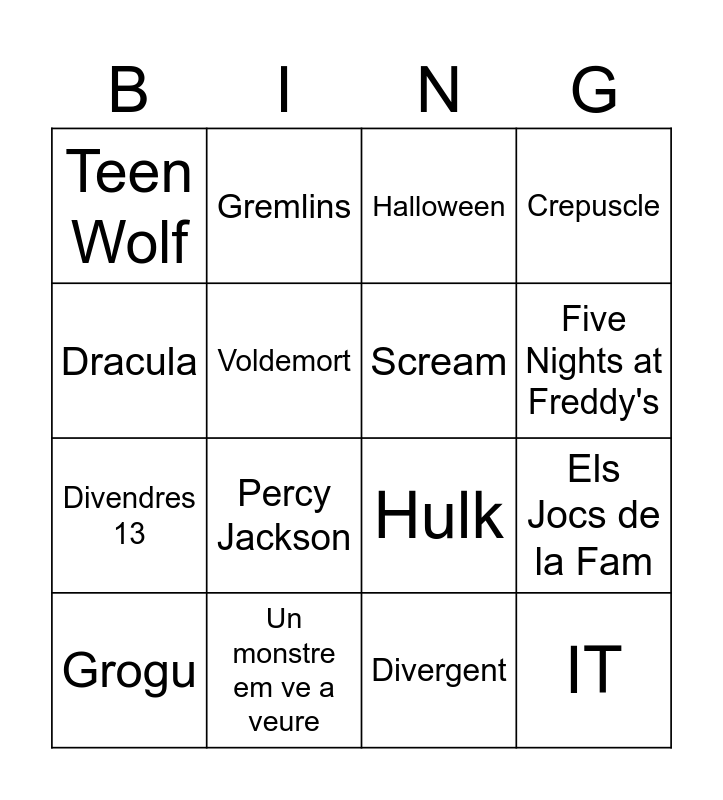 | B | I | N | G |
|---|---|---|---|
| Teen Wolf | Gremlins | Halloween | Crepuscle |
| Dracula | Voldemort | Scream | Five Nights at Freddy's |
| Divendres 13 | Percy Jackson | Hulk | Els Jocs de la Fam |
| Grogu | Un monstre em ve a veure | Divergent | IT |